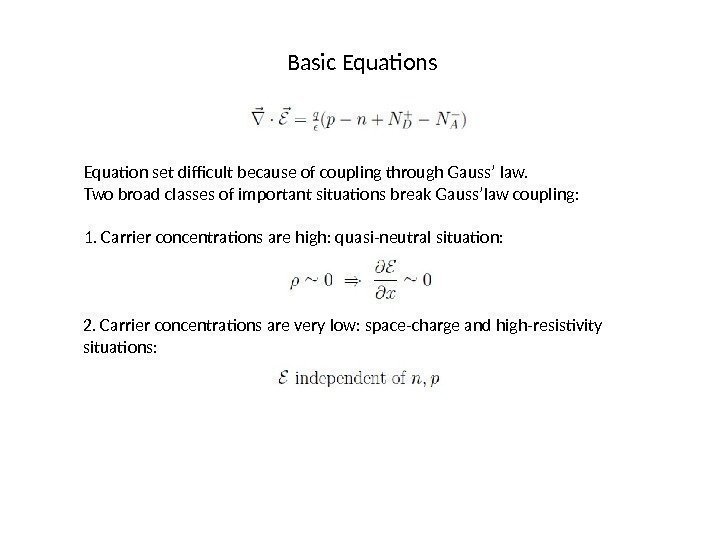 Basic Equations

$\vec{\nabla} \cdot \vec{\mathcal{E}} = \frac{q}{\epsilon}(p - n + N_D^+ - N_A^-)$

Equation set difficult because of coupling through Gauss' law.
Two broad classes of important situations break Gauss'law coupling:

1. Carrier concentrations are high: quasi-neutral situation:

$\rho \sim 0 \Rightarrow \frac{\partial \mathcal{E}}{\partial x} \sim 0$

2. Carrier concentrations are very low: space-charge and high-resistivity situations:

$\mathcal{E}$ independent of $n, p$